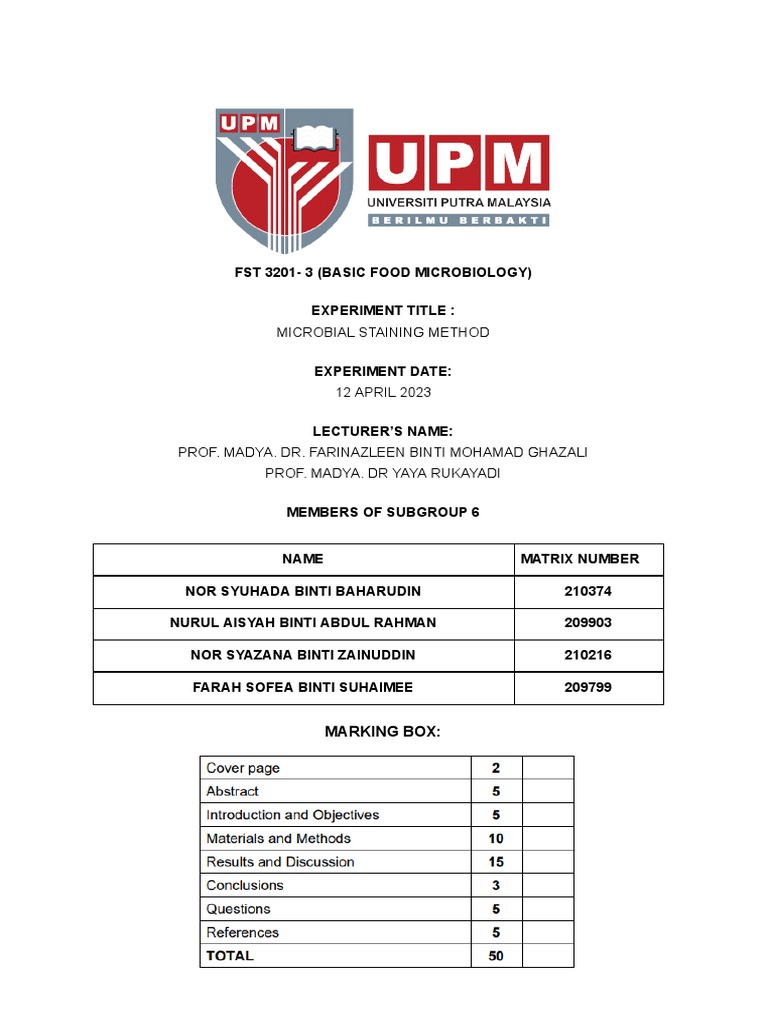 UPM

UPM
UNIVERSITI PUTRA MALAYSIA
BERILMU BERBAKTI

FST 3201- 3 (BASIC FOOD MICROBIOLOGY)

EXPERIMENT TITLE :
MICROBIAL STAINING METHOD

EXPERIMENT DATE:
12 APRIL 2023

LECTURER'S NAME:
PROF. MADYA. DR. FARINAZLEEN BINTI MOHAMAD GHAZALI
PROF. MADYA. DR YAYA RUKAYADI

MEMBERS OF SUBGROUP 6

| NAME | MATRIX NUMBER |
|---|---|
| NOR SYUHADA BINTI BAHARUDIN | 210374 |
| NURUL AISYAH BINTI ABDUL RAHMAN | 209903 |
| NOR SYAZANA BINTI ZAINUDDIN | 210216 |
| FARAH SOFEA BINTI SUHAIMEE | 209799 |

MARKING BOX:

| Cover page | 2 | |
|---|---|---|
| Abstract | 5 | |
| Introduction and Objectives | 5 | |
| Materials and Methods | 10 | |
| Results and Discussion | 15 | |
| Conclusions | 3 | |
| Questions | 5 | |
| References | 5 | |
| TOTAL | 50 | |